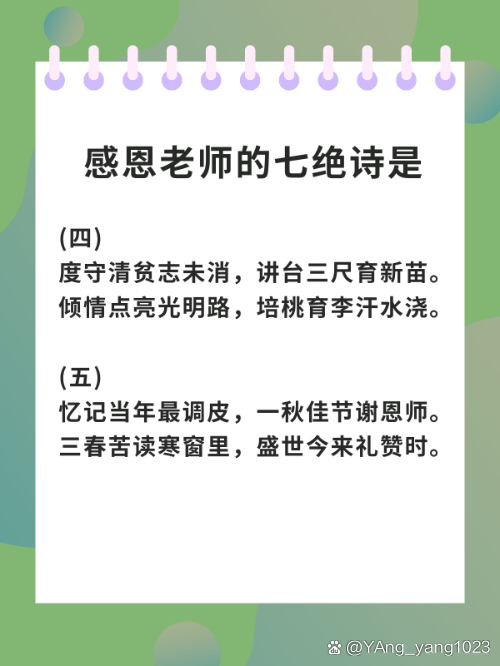 感恩老师的七绝诗是

(四)
度守清贫志未消，讲台三尺育新苗。
倾情点亮光明路，培桃育李汗水浇。

(五)
忆记当年最调皮，一秋佳节谢恩师。
三春苦读寒窗里，盛世今来礼赞时。

@YAng_yang1023